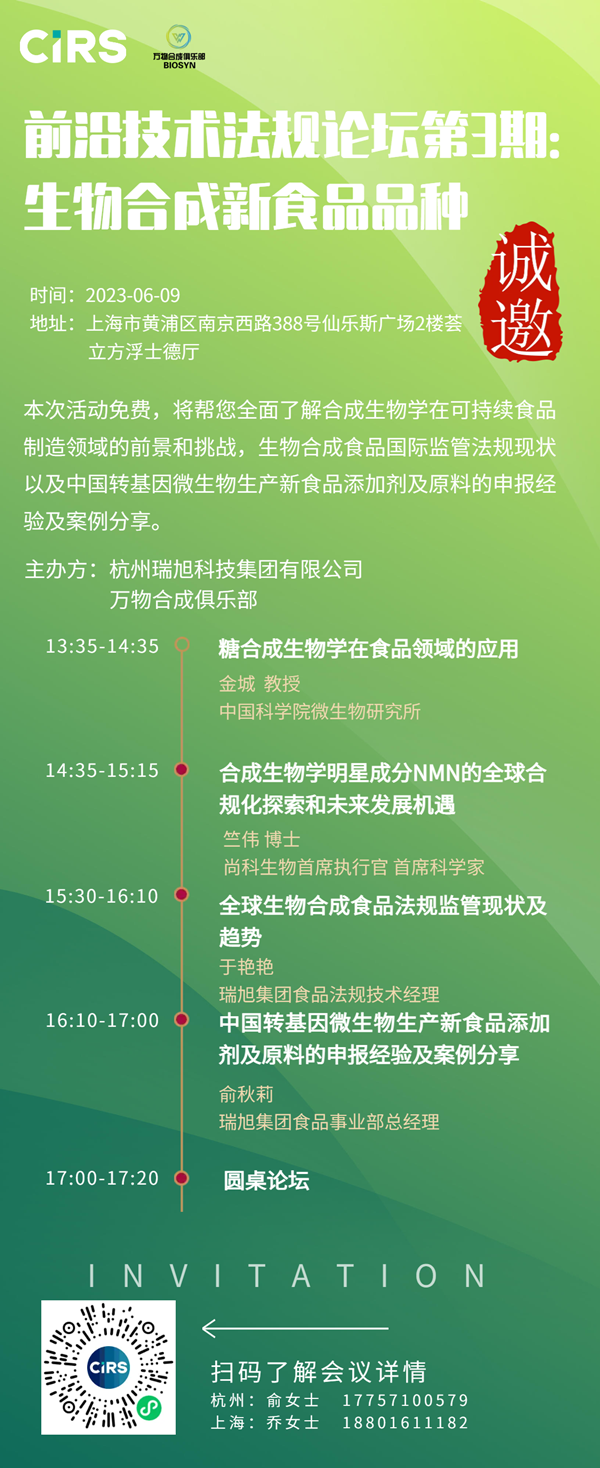 CIRS

万物合成俱乐部
BIOSYN

前沿技术法规论坛第3期:
生物合成新食品品种

诚邀

时间：2023-06-09
地址：上海市黄浦区南京西路388号仙乐斯广场2楼荟立方浮士德厅

本次活动免费，将帮您全面了解合成生物学在可持续食品制造领域的前景和挑战，生物合成食品国际监管法规现状以及中国转基因微生物生产新食品添加剂及原料的申报经验及案例分享。

主办方：杭州瑞旭科技集团有限公司
万物合成俱乐部

13:35-14:35
糖合成生物学在食品领域的应用
金城 教授
中国科学院微生物研究所

14:35-15:15
合成生物学明星成分NMN的全球合规化探索和未来发展机遇
竺伟 博士
尚科生物首席执行官 首席科学家

15:30-16:10
全球生物合成食品法规监管现状及趋势
于艳艳
瑞旭集团食品法规技术经理

16:10-17:00
中国转基因微生物生产新食品添加剂及原料的申报经验及案例分享
俞秋莉
瑞旭集团食品事业部总经理

17:00-17:20
圆桌论坛

INVITATION

CIRS

扫码了解会议详情
杭州：俞女士 17757100579
上海：乔女士 18801611182